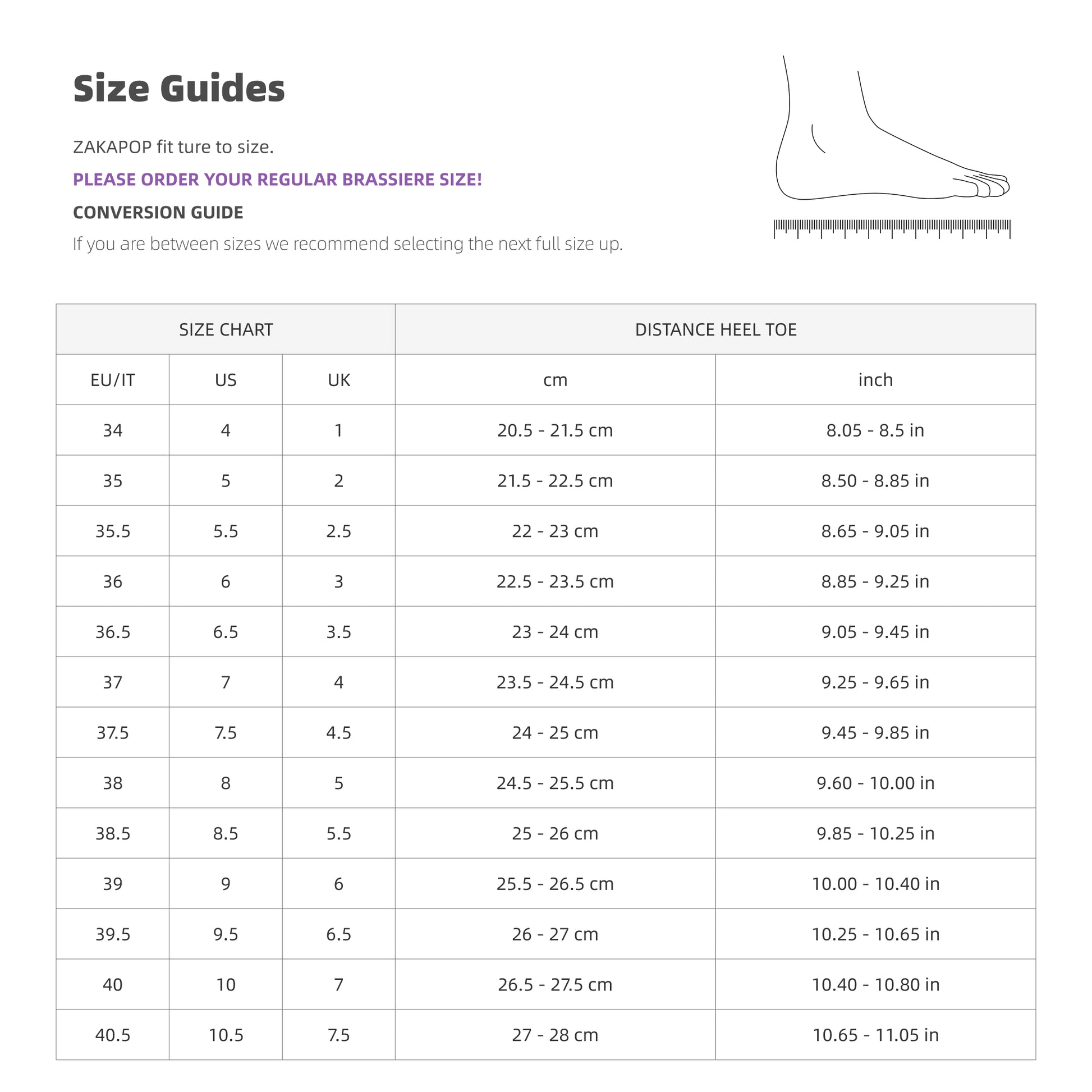 Size Guides

ZAKAPOP fit ture to size.

PLEASE ORDER YOUR REGULAR BRASSIERE SIZE!

CONVERSION GUIDE

If you are between sizes we recommend selecting the next full size up.

| SIZE CHART | | | DISTANCE HEEL TOE | |
|---|---|---|---|---|
| EU/IT | US | UK | cm | inch |
| 34 | 4 | 1 | 20.5 - 21.5 cm | 8.05 - 8.5 in |
| 35 | 5 | 2 | 21.5 - 22.5 cm | 8.50 - 8.85 in |
| 35.5 | 5.5 | 2.5 | 22 - 23 cm | 8.65 - 9.05 in |
| 36 | 6 | 3 | 22.5 - 23.5 cm | 8.85 - 9.25 in |
| 36.5 | 6.5 | 3.5 | 23 - 24 cm | 9.05 - 9.45 in |
| 37 | 7 | 4 | 23.5 - 24.5 cm | 9.25 - 9.65 in |
| 37.5 | 7.5 | 4.5 | 24 - 25 cm | 9.45 - 9.85 in |
| 38 | 8 | 5 | 24.5 - 25.5 cm | 9.60 - 10.00 in |
| 38.5 | 8.5 | 5.5 | 25 - 26 cm | 9.85 - 10.25 in |
| 39 | 9 | 6 | 25.5 - 26.5 cm | 10.00 - 10.40 in |
| 39.5 | 9.5 | 6.5 | 26 - 27 cm | 10.25 - 10.65 in |
| 40 | 10 | 7 | 26.5 - 27.5 cm | 10.40 - 10.80 in |
| 40.5 | 10.5 | 7.5 | 27 - 28 cm | 10.65 - 11.05 in |